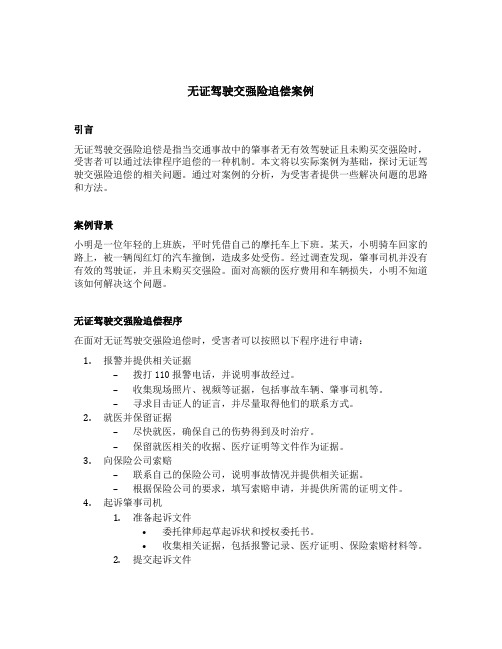 无证驾驶交强险追偿案例

引言

无证驾驶交强险追偿是指当交通事故中的肇事者无有效驾驶证且未购买交强险时，受害者可以通过法律程序追偿的一种机制。本文将以实际案例为基础，探讨无证驾驶交强险追偿的相关问题。通过对案例的分析，为受害者提供一些解决问题的思路和方法。

案例背景

小明是一位年轻的上班族，平时凭借自己的摩托车上下班。某天，小明骑车回家的路上，被一辆闯红灯的汽车撞倒，造成多处受伤。经过调查发现，肇事司机并没有有效的驾驶证，并且未购买交强险。面对高额的医疗费用和车辆损失，小明不知道该如何解决这个问题。

无证驾驶交强险追偿程序

在面对无证驾驶交强险追偿时，受害者可以按照以下程序进行申请：

1. 报警并提供相关证据
 – 拨打 110 报警电话，并说明事故经过。
 – 收集现场照片、视频等证据，包括事故车辆、肇事司机等。
 – 寻求目击证人的证言，并尽量取得他们的联系方式。
2. 就医并保留证据
 – 尽快就医，确保自己的伤势得到及时治疗。
 – 保留就医相关的收据、医疗证明等文件作为证据。
3. 向保险公司索赔
 – 联系自己的保险公司，说明事故情况并提供相关证据。
 – 根据保险公司的要求，填写索赔申请，并提供所需的证明文件。
4. 起诉肇事司机
 1. 准备起诉文件
 • 委托律师起草起诉状和授权委托书。
 • 收集相关证据，包括报警记录、医疗证明、保险索赔材料等。
 2. 提交起诉文件